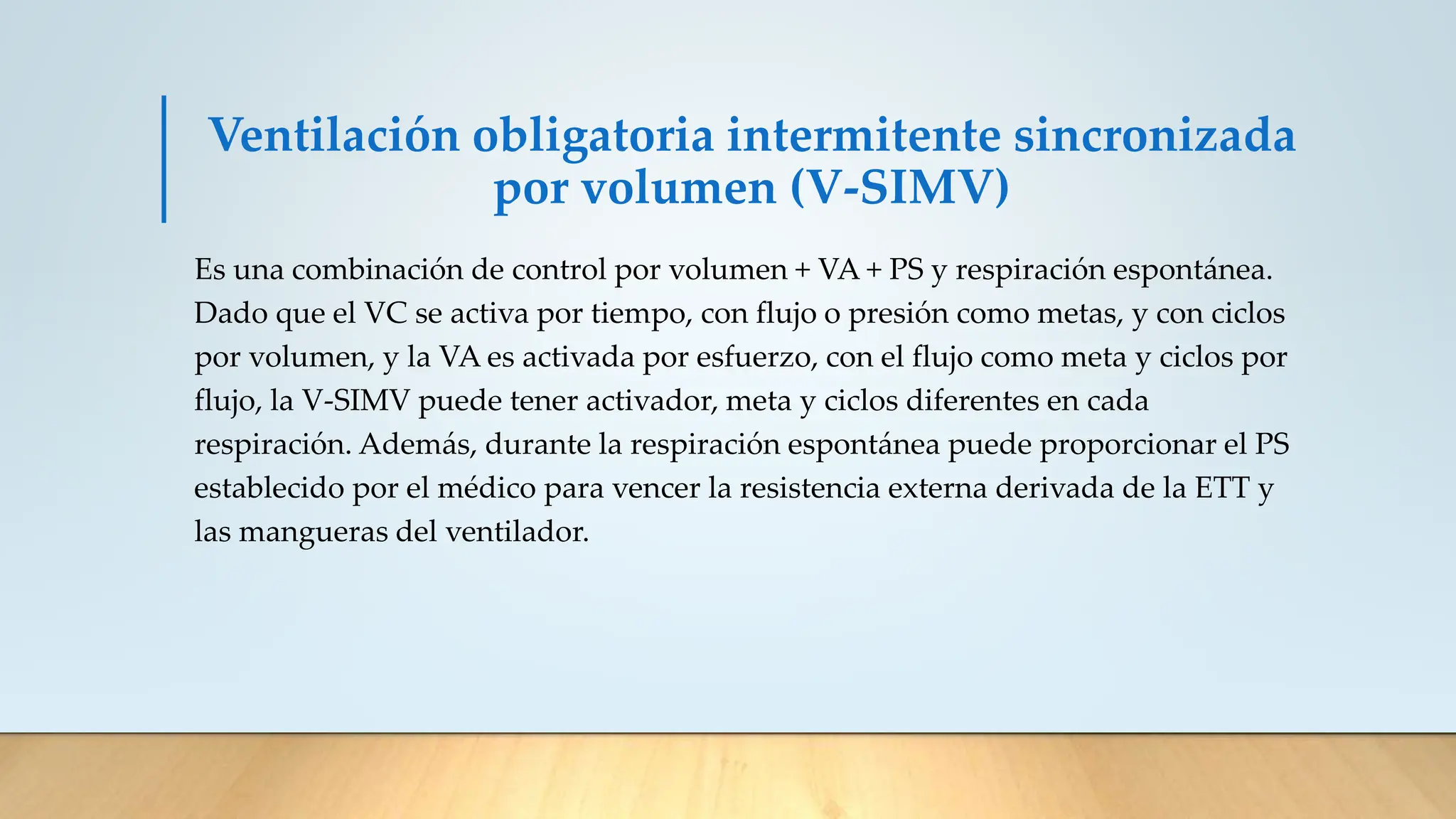 Ventilación obligatoria intermitente sincronizada por volumen (V-SIMV)

Es una combinación de control por volumen + VA + PS y respiración espontánea. Dado que el VC se activa por tiempo, con flujo o presión como metas, y con ciclos por volumen, y la VA es activada por esfuerzo, con el flujo como meta y ciclos por flujo, la V-SIMV puede tener activador, meta y ciclos diferentes en cada respiración. Además, durante la respiración espontánea puede proporcionar el PS establecido por el médico para vencer la resistencia externa derivada de la ETT y las mangueras del ventilador.